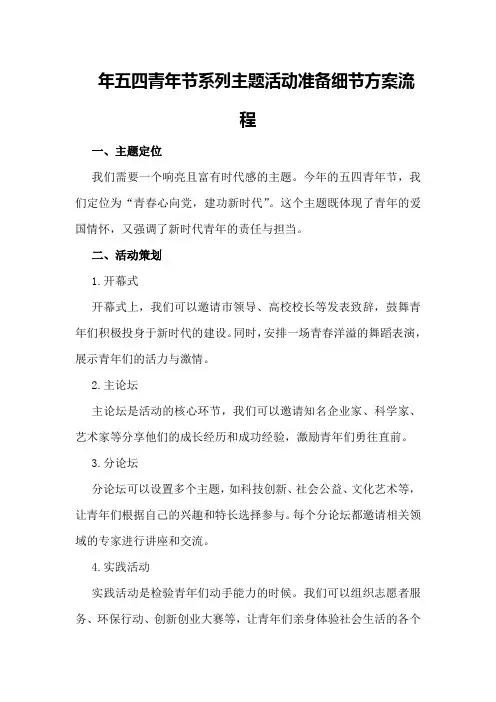 年五四青年节系列主题活动准备细节方案流程

一、主题定位

我们需要一个响亮且富有时代感的主题。今年的五四青年节，我们定位为“青春心向党，建功新时代”。这个主题既体现了青年的爱国情怀，又强调了新时代青年的责任与担当。

二、活动策划

1.开幕式

开幕式上，我们可以邀请市领导、高校校长等发表致辞，鼓舞青年们积极投身于新时代的建设。同时，安排一场青春洋溢的舞蹈表演，展示青年们的活力与激情。

2.主论坛

主论坛是活动的核心环节，我们可以邀请知名企业家、科学家、艺术家等分享他们的成长经历和成功经验，激励青年们勇往直前。

3.分论坛

分论坛可以设置多个主题，如科技创新、社会公益、文化艺术等，让青年们根据自己的兴趣和特长选择参与。每个分论坛都邀请相关领域的专家进行讲座和交流。

4.实践活动

实践活动是检验青年们动手能力的时候。我们可以组织志愿者服务、环保行动、创新创业大赛等，让青年们亲身体验社会生活的各个